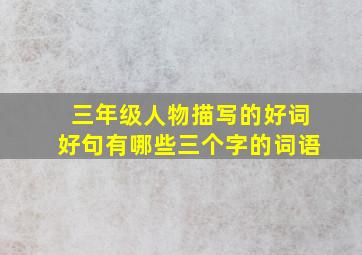 三年级人物描写的好词好句有哪些三个字的词语